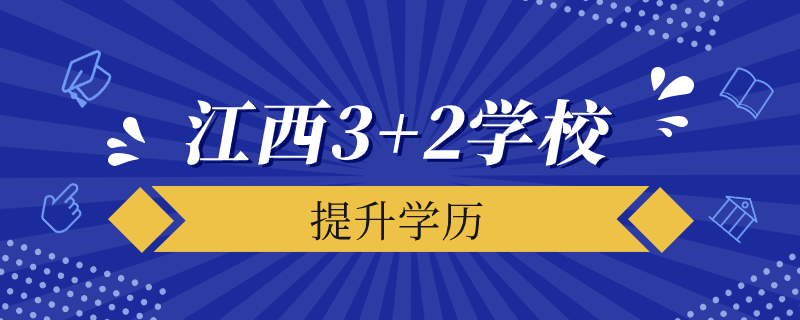 江西3+2学校

提升学历